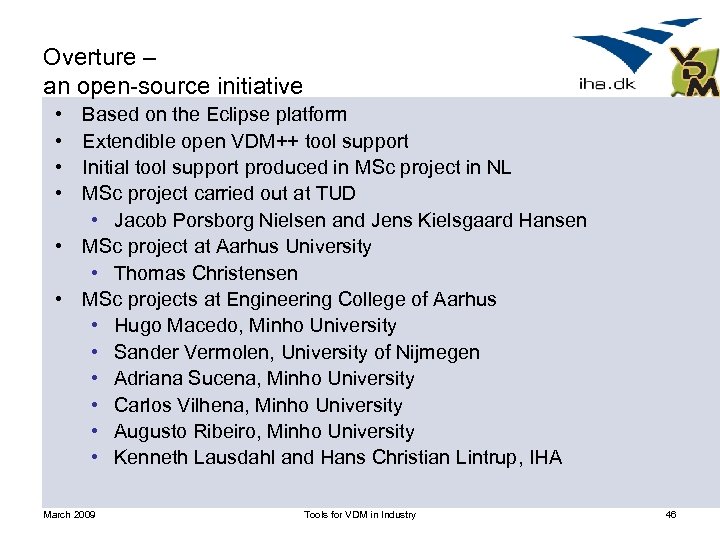 Overture –
an open-source initiative

iha.dk

VDM

• Based on the Eclipse platform
• Extendible open VDM++ tool support
• Initial tool support produced in MSc project in NL
• MSc project carried out at TUD
  • Jacob Porsborg Nielsen and Jens Kielsgaard Hansen
• MSc project at Aarhus University
  • Thomas Christensen
• MSc projects at Engineering College of Aarhus
  • Hugo Macedo, Minho University
  • Sander Vermolen, University of Nijmegen
  • Adriana Sucena, Minho University
  • Carlos Vilhena, Minho University
  • Augusto Ribeiro, Minho University
  • Kenneth Lausdahl and Hans Christian Lintrup, IHA

March 2009

Tools for VDM in Industry

46